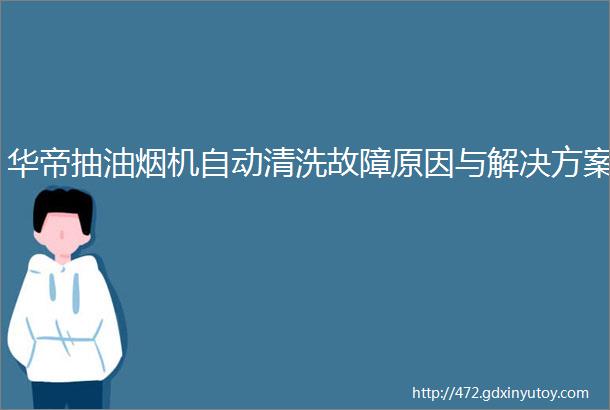 华帝抽油烟机自动清洗故障原因与解决方案

http://472.gdxinyutoy.com